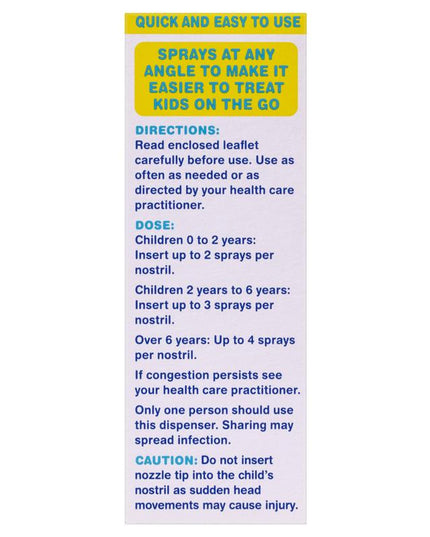 QUICK AND EASY TO USE

SPRAYS AT ANY ANGLE TO MAKE IT EASIER TO TREAT KIDS ON THE GO

DIRECTIONS:
Read enclosed leaflet carefully before use. Use as often as needed or as directed by your health care practitioner.

DOSE:
Children 0 to 2 years: Insert up to 2 sprays per nostril.

Children 2 years to 6 years: Insert up to 3 sprays per nostril.

Over 6 years: Up to 4 sprays per nostril.

If congestion persists see your health care practitioner.

Only one person should use this dispenser. Sharing may spread infection.

CAUTION: Do not insert nozzle tip into the child's nostril as sudden head movements may cause injury.